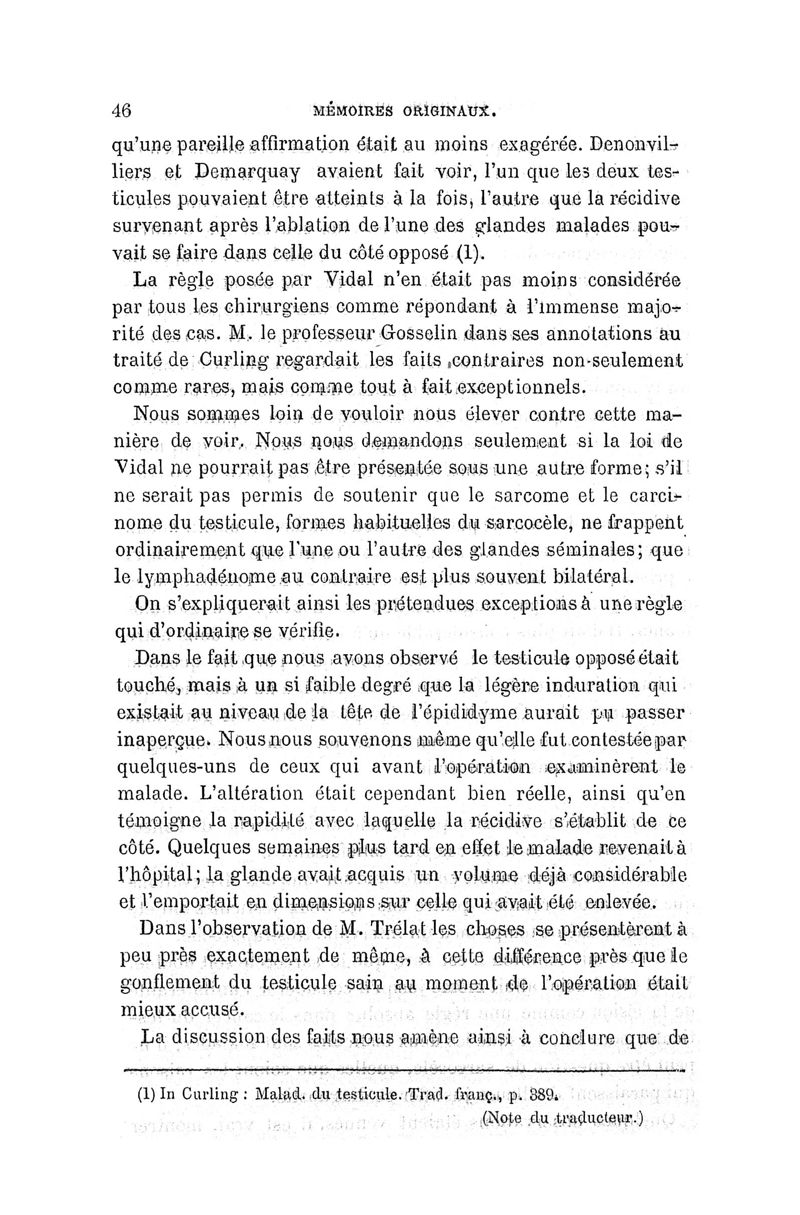 46 MÉMOIRES ORIGINAUX.

qu'une pareille affirmation était au moins exagérée. Denonvilliers et Demarquay avaient fait voir, l'un que les deux testicules pouvaient être atteints à la fois, l'autre que la récidive survenant après l'ablation de l'une des glandes malades pouvait se faire dans celle du côté opposé (1).

La règle posée par Vidal n'en était pas moins considérée par tous les chirurgiens comme répondant à l'immense majorité des cas. M. le professeur Gosselin dans ses annotations au traité de Curling regardait les faits contraires non-seulement comme rares, mais comme tout à fait exceptionnels.

Nous sommes loin de vouloir nous élever contre cette manière de voir. Nous nous demandons seulement si la loi de Vidal ne pourrait pas être présentée sous une autre forme; s'il ne serait pas permis de soutenir que le sarcome et le carcinome du testicule, formes habituelles du sarcocèle, ne frappent ordinairement que l'une ou l'autre des glandes séminales; que le lymphadénome au contraire est plus souvent bilatéral.

On s'expliquerait ainsi les prétendues exceptions à une règle qui d'ordinaire se vérifie.

Dans le fait que nous avons observé le testicule opposé était touché, mais à un si faible degré que la légère induration qui existait au niveau de la tête de l'épididyme aurait pu passer inaperçue. Nous nous souvenons même qu'elle fut contestée par quelques-uns de ceux qui avant l'opération examinèrent le malade. L'altération était cependant bien réelle, ainsi qu'en témoigne la rapidité avec laquelle la récidive s'établit de ce côté. Quelques semaines plus tard en effet le malade revenait à l'hôpital; la glande avait acquis un volume déjà considérable et l'emportait en dimensions sur celle qui avait été enlevée.

Dans l'observation de M. Trélat les choses se présentèrent à peu près exactement de même, à cette différence près que le gonflement du testicule sain au moment de l'opération était mieux accusé.

La discussion des faits nous amène ainsi à conclure que de

(1) In Curling : Malad. du testicule. Trad. franç., p. 389.
(Note du traducteur.)